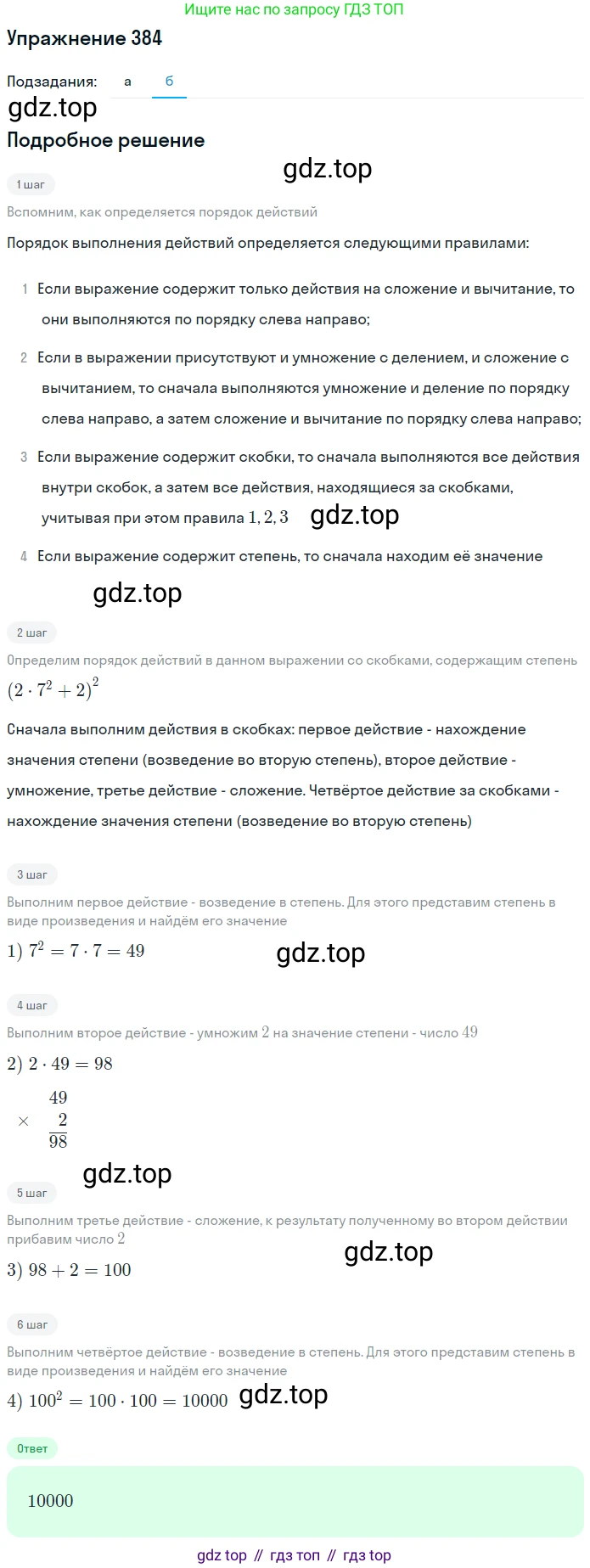 Ищите нас по запросу ГДЗ ТОП

Упражнение 384

Подзадания: а б

gdz.top

Подробное решение

gdz.top

1 шаг

Вспомним, как определяется порядок действий

Порядок выполнения действий определяется следующими правилами:

1 Если выражение содержит только действия на сложение и вычитание, то они выполняются по порядку слева направо;

2 Если в выражении присутствуют и умножение с делением, и сложение с вычитанием, то сначала выполняются умножение и деление по порядку слева направо, а затем сложение и вычитание по порядку слева направо;

3 Если выражение содержит скобки, то сначала выполняются все действия внутри скобок, а затем все действия, находящиеся за скобками, учитывая при этом правила $1, 2, 3$ gdz.top

4 Если выражение содержит степень, то сначала находим её значение

gdz.top

2 шаг

Определим порядок действий в данном выражении со скобками, содержащим степень

$(2 \cdot 7^2 + 2)^2$

Сначала выполним действия в скобках: первое действие - нахождение значения степени (возведение во вторую степень), второе действие - умножение, третье действие - сложение. Четвёртое действие за скобками - нахождение значения степени (возведение во вторую степень)

3 шаг

Выполним первое действие - возведение в степень. Для этого представим степень в виде произведения и найдём его значение

$1)\ 7^2 = 7 \cdot 7 = 49$ gdz.top

4 шаг

Выполним второе действие - умножим $2$ на значение степени - число $49$

$2)\ 2 \cdot 49 = 98$

$\times \begin{array}{r} 49 \\ 2 \\ \hline 98 \end{array}$

gdz.top

5 шаг

Выполним третье действие - сложение, к результату полученному во втором действии прибавим число $2$

gdz.top

$3)\ 98 + 2 = 100$

6 шаг

Выполним четвёртое действие - возведение в степень. Для этого представим степень в виде произведения и найдём его значение

$4)\ 100^2 = 100 \cdot 100 = 10000$ gdz.top

Ответ

$10000$

gdz top // гдз топ // гдз top